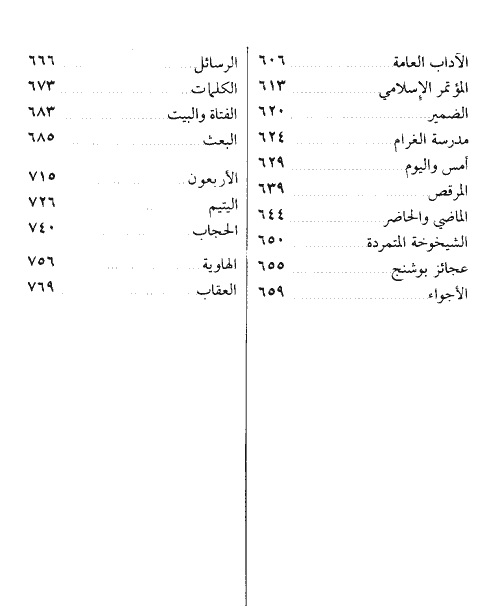 الآداب العامة ٦٠٦
المؤتمر الإسلامي ٦١٣
الضمير ٦٢٠
مدرسة الغرام ٦٢٤
أمس واليوم ٦٢٩
المرقص ٦٣٩
الماضي والحاضر ٦٤٤
الشيخوخة المتمردة ٦٥٠
عجائز بوشنج ٦٥٥
الأجواء ٦٥٩

الرسائل ٦٦٦
الكلمات ٦٧٣
الفتاة والبيت ٦٨٣
البعث ٦٨٥
الأربعون ٧١٥
اليتيم ٧٢٦
الحجاب ٧٤٠
الهاوية ٧٥٦
العقاب ٧٦٩